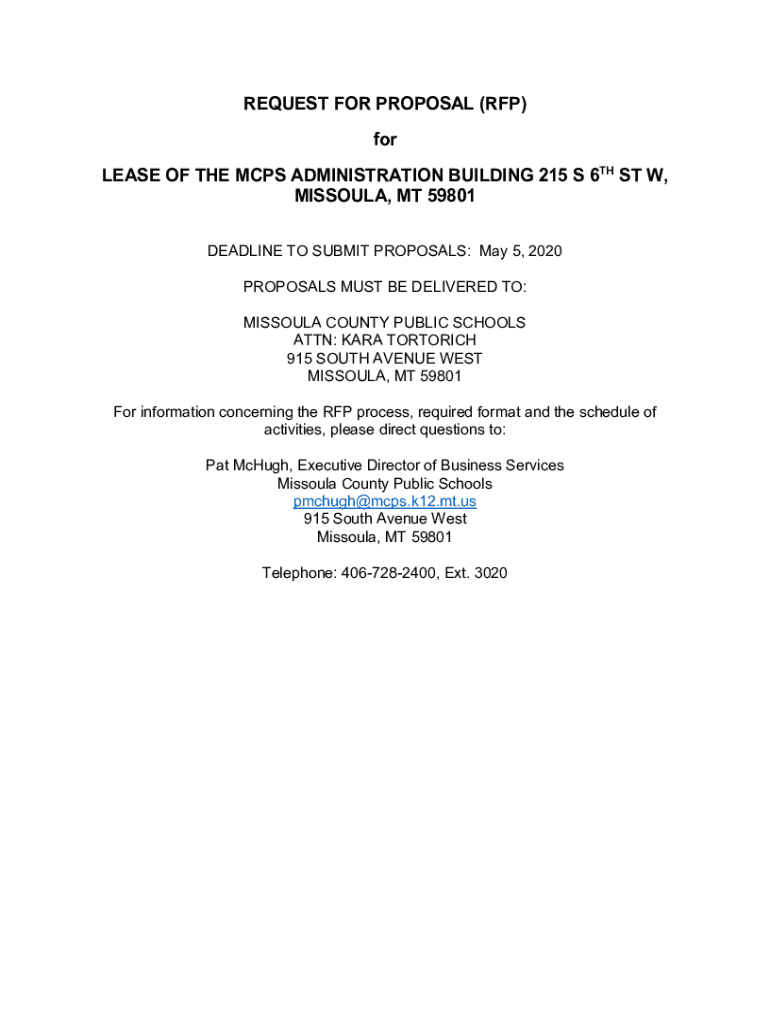 REQUEST FOR PROPOSAL (RFP)

for

LEASE OF THE MCPS ADMINISTRATION BUILDING 215 S 6$^{TH}$ ST W, MISSOULA, MT 59801

DEADLINE TO SUBMIT PROPOSALS: May 5, 2020

PROPOSALS MUST BE DELIVERED TO:

MISSOULA COUNTY PUBLIC SCHOOLS
ATTN: KARA TORTORICH
915 SOUTH AVENUE WEST
MISSOULA, MT 59801

For information concerning the RFP process, required format and the schedule of activities, please direct questions to:

Pat McHugh, Executive Director of Business Services
Missoula County Public Schools
pmchugh@mcps.k12.mt.us
915 South Avenue West
Missoula, MT 59801

Telephone: 406-728-2400, Ext. 3020